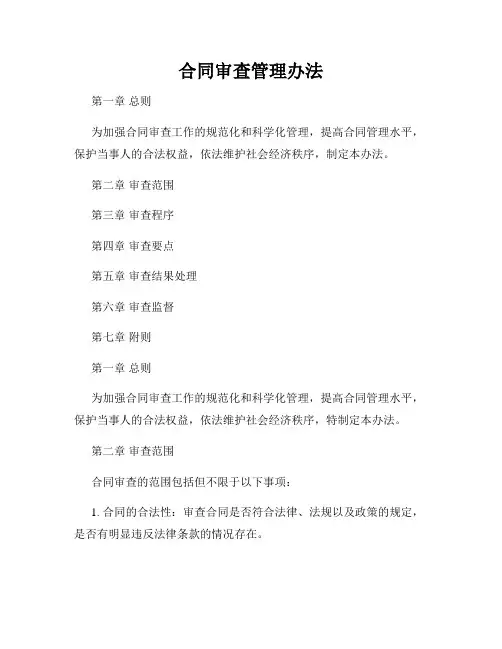 合同审查管理办法

第一章 总则

为加强合同审查工作的规范化和科学化管理，提高合同管理水平，保护当事人的合法权益，依法维护社会经济秩序，制定本办法。

第二章 审查范围

第三章 审查程序

第四章 审查要点

第五章 审查结果处理

第六章 审查监督

第七章 附则

第一章 总则

为加强合同审查工作的规范化和科学化管理，提高合同管理水平，保护当事人的合法权益，依法维护社会经济秩序，特制定本办法。

第二章 审查范围

合同审查的范围包括但不限于以下事项：

1. 合同的合法性：审查合同是否符合法律、法规以及政策的规定，是否有明显违反法律条款的情况存在。